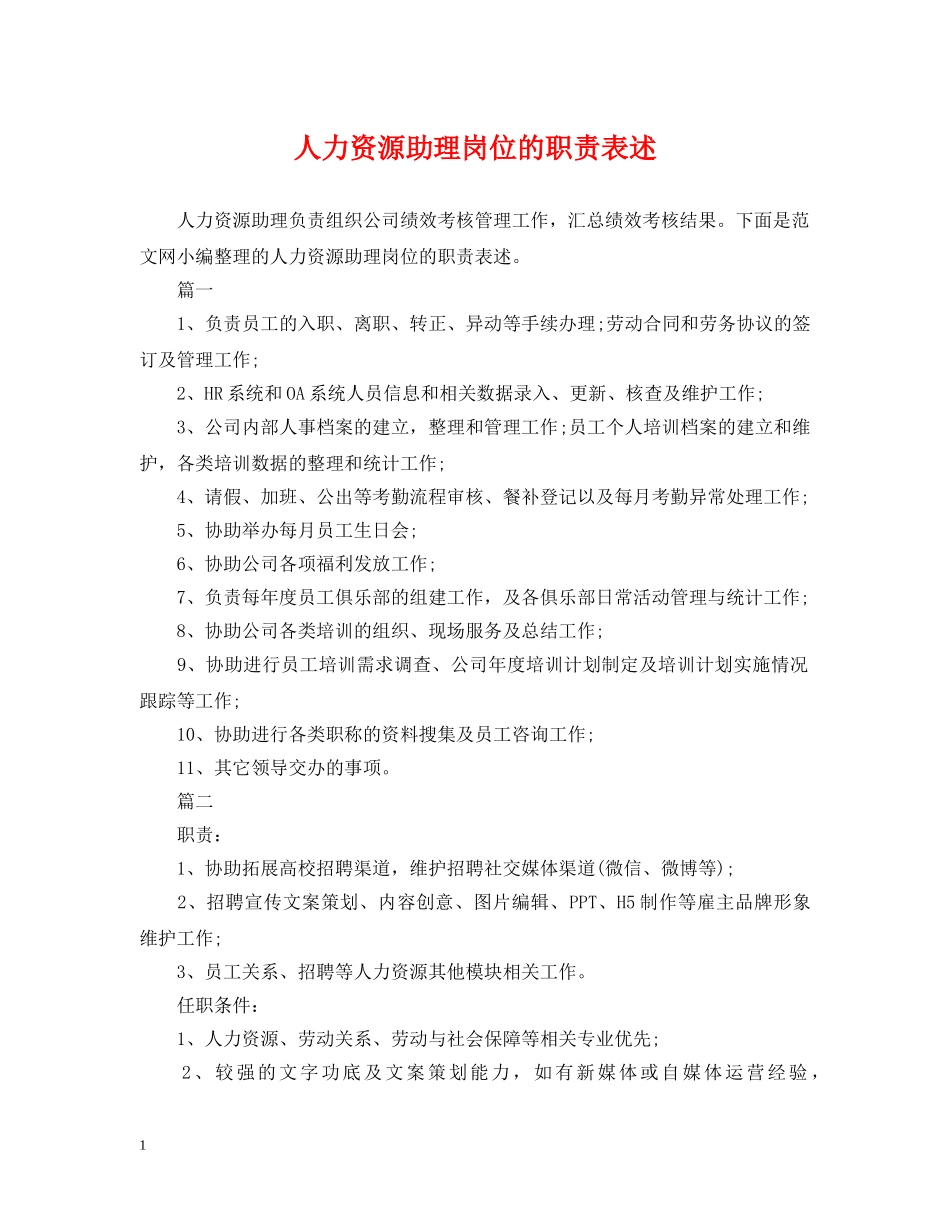 人力资源助理岗位的职责表述

人力资源助理负责组织公司绩效考核管理工作，汇总绩效考核结果。下面是范文网小编整理的人力资源助理岗位的职责表述。

篇一

1、负责员工的入职、离职、转正、异动等手续办理;劳动合同和劳务协议的签订及管理工作;

2、HR系统和OA系统人员信息和相关数据录入、更新、核查及维护工作;

3、公司内部人事档案的建立，整理和管理工作;员工个人培训档案的建立和维护，各类培训数据的整理和统计工作;

4、请假、加班、公出等考勤流程审核、餐补登记以及每月考勤异常处理工作;

5、协助举办每月员工生日会;

6、协助公司各项福利发放工作;

7、负责每年度员工俱乐部的组建工作，及各俱乐部日常活动管理与统计工作;

8、协助公司各类培训的组织、现场服务及总结工作;

9、协助进行员工培训需求调查、公司年度培训计划制定及培训计划实施情况跟踪等工作;

10、协助进行各类职称的资料搜集及员工咨询工作;

11、其它领导交办的事项。

篇二

职责：

1、协助拓展高校招聘渠道，维护招聘社交媒体渠道(微信、微博等);

2、招聘宣传文案策划、内容创意、图片编辑、PPT、H5制作等雇主品牌形象维护工作;

3、员工关系、招聘等人力资源其他模块相关工作。

任职条件：

1、人力资源、劳动关系、劳动与社会保障等相关专业优先;

2、较强的文字功底及文案策划能力，如有新媒体或自媒体运营经验，

1